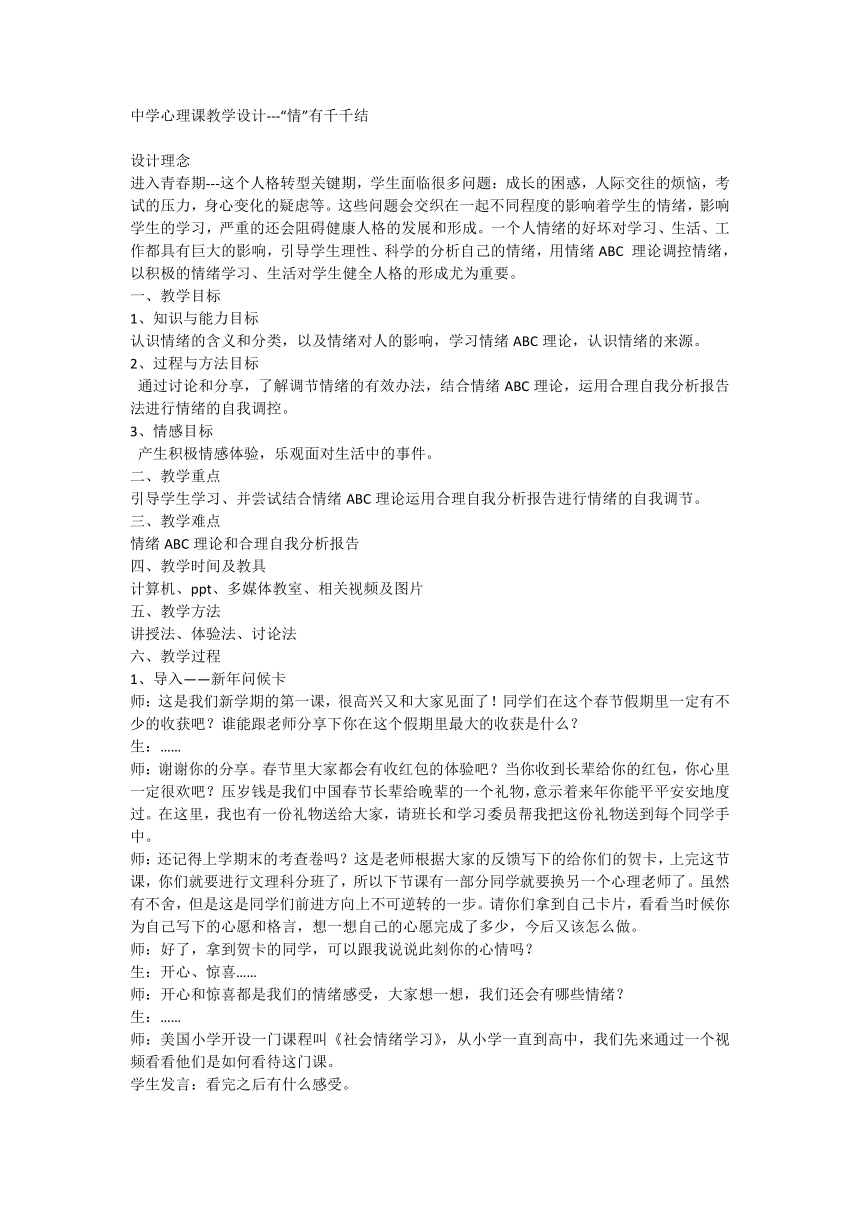 中学心理课教学设计---“情”有千千结

设计理念
进入青春期---这个人格转型关键期，学生面临很多问题：成长的困惑，人际交往的烦恼，考试的压力，身心变化的疑虑等。这些问题会交织在一起不同程度的影响着学生的情绪，影响学生的学习，严重的还会阻碍健康人格的发展和形成。一个人情绪的好坏对学习、生活、工作都具有巨大的影响，引导学生理性、科学的分析自己的情绪，用情绪 ABC 理论调控情绪，以积极的情绪学习、生活对学生健全人格的形成尤为重要。
一、教学目标
1、知识与能力目标
认识情绪的含义和分类，以及情绪对人的影响，学习情绪 ABC 理论，认识情绪的来源。
2、过程与方法目标
通过讨论和分享，了解调节情绪的有效办法，结合情绪 ABC 理论，运用合理自我分析报告法进行情绪的自我调控。
3、情感目标
产生积极情感体验，乐观面对生活中的事件。
二、教学重点
引导学生学习、并尝试结合情绪 ABC 理论运用合理自我分析报告进行情绪的自我调节。
三、教学难点
情绪 ABC 理论和合理自我分析报告
四、教学时间及教具
计算机、ppt、多媒体教室、相关视频及图片
五、教学方法
讲授法、体验法、讨论法
六、教学过程
1、导入——新年问候卡
师：这是我们新学期的第一课，很高兴又和大家见面了！同学们在这个春节假期里一定有不少的收获吧？谁能跟老师分享下你在这个假期里最大的收获是什么？
生：……
师：谢谢你的分享。春节里大家都会有收红包的体验吧？当你收到长辈给你的红包，你心里一定很欢吧？压岁钱是我们中国春节长辈给晚辈的一个礼物，意示着来年你能平平安安地度过。在这里，我也有一份礼物送给大家，请班长和学习委员帮我把这份礼物送到每个同学手中。
师：还记得上学期末的考查卷吗？这是老师根据大家的反馈写下的给你们的贺卡，上完这节课，你们就要进行文理科分班了，所以下节课有一部分同学就要换另一个心理老师了。虽然有不舍，但是这是同学们前进方向上不可逆转的一步。请你们拿到自己卡片，看看当时候你为自己写下的心愿和格言，想一想自己的心愿完成了多少，今后又该怎么做。
师：好了，拿到贺卡的同学，可以跟我说说此刻你的心情吗？
生：开心、惊喜……
师：开心和惊喜都是我们的情绪感受，大家想一想，我们还会有哪些情绪？
生：……
师：美国小学开设一门课程叫《社会情绪学习》，从小学一直到高中，我们先来通过一个视频看看他们是如何看待这门课。
学生发言：看完之后有什么感受。